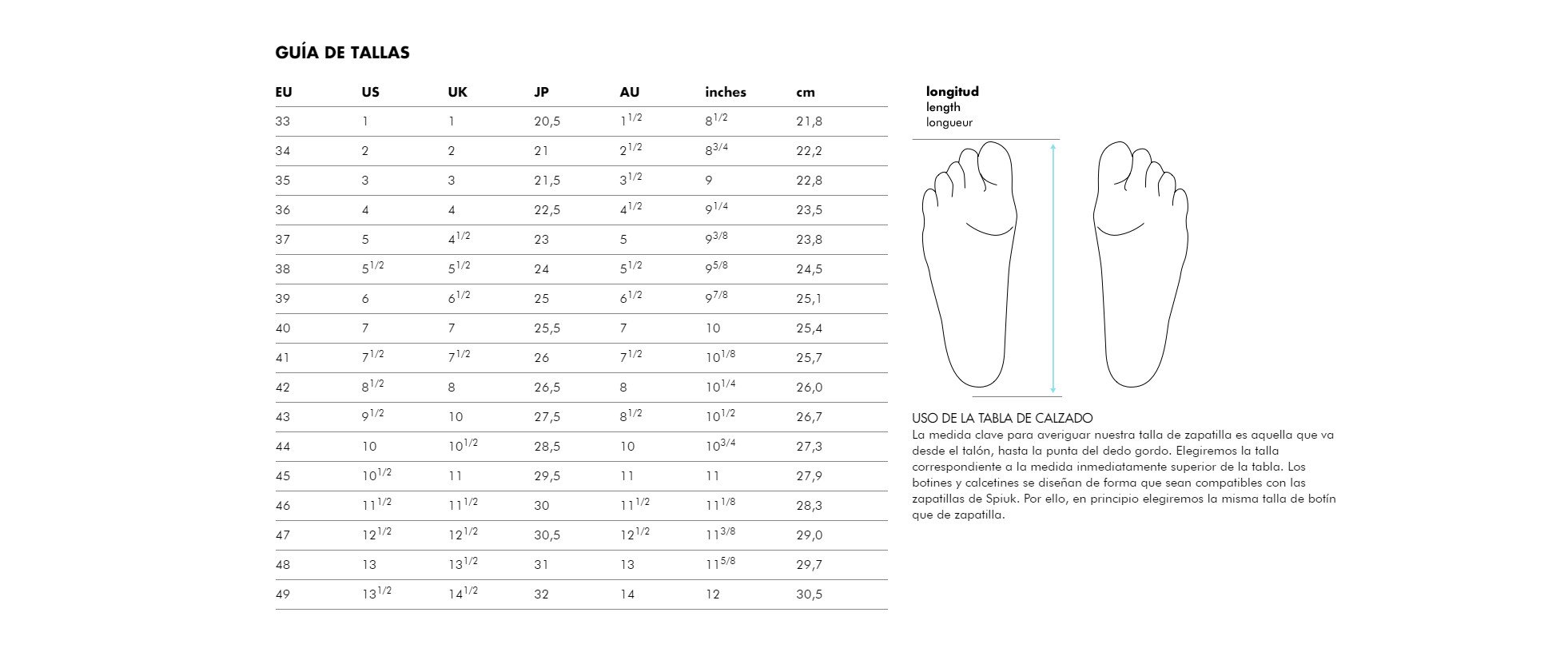 GUÍA DE TALLAS

| EU | US | UK | JP | AU | inches | cm |
|---|---|---|---|---|---|---|
| 33 | 1 | 1 | 20,5 | $1^{1/2}$ | $8^{1/2}$ | 21,8 |
| 34 | 2 | 2 | 21 | $2^{1/2}$ | $8^{3/4}$ | 22,2 |
| 35 | 3 | 3 | 21,5 | $3^{1/2}$ | 9 | 22,8 |
| 36 | 4 | 4 | 22,5 | $4^{1/2}$ | $9^{1/4}$ | 23,5 |
| 37 | 5 | $4^{1/2}$ | 23 | 5 | $9^{3/8}$ | 23,8 |
| 38 | $5^{1/2}$ | $5^{1/2}$ | 24 | $5^{1/2}$ | $9^{5/8}$ | 24,5 |
| 39 | 6 | $6^{1/2}$ | 25 | $6^{1/2}$ | $9^{7/8}$ | 25,1 |
| 40 | 7 | 7 | 25,5 | 7 | 10 | 25,4 |
| 41 | $7^{1/2}$ | $7^{1/2}$ | 26 | $7^{1/2}$ | $10^{1/8}$ | 25,7 |
| 42 | $8^{1/2}$ | 8 | 26,5 | 8 | $10^{1/4}$ | 26,0 |
| 43 | $9^{1/2}$ | 10 | 27,5 | $8^{1/2}$ | $10^{1/2}$ | 26,7 |
| 44 | 10 | $10^{1/2}$ | 28,5 | 10 | $10^{3/4}$ | 27,3 |
| 45 | $10^{1/2}$ | 11 | 29,5 | 11 | 11 | 27,9 |
| 46 | $11^{1/2}$ | $11^{1/2}$ | 30 | $11^{1/2}$ | $11^{1/8}$ | 28,3 |
| 47 | $12^{1/2}$ | $12^{1/2}$ | 30,5 | $12^{1/2}$ | $11^{3/8}$ | 29,0 |
| 48 | 13 | $13^{1/2}$ | 31 | 13 | $11^{5/8}$ | 29,7 |
| 49 | $13^{1/2}$ | $14^{1/2}$ | 32 | 14 | 12 | 30,5 |

longitud
length
longueur

USO DE LA TABLA DE CALZADO
La medida clave para averiguar nuestra talla de zapatilla es aquella que va desde el talón, hasta la punta del dedo gordo. Elegiremos la talla correspondiente a la medida inmediatamente superior de la tabla. Los botines y calcetines se diseñan de forma que sean compatibles con las zapatillas de Spiuk. Por ello, en principio elegiremos la misma talla de botín que de zapatilla.